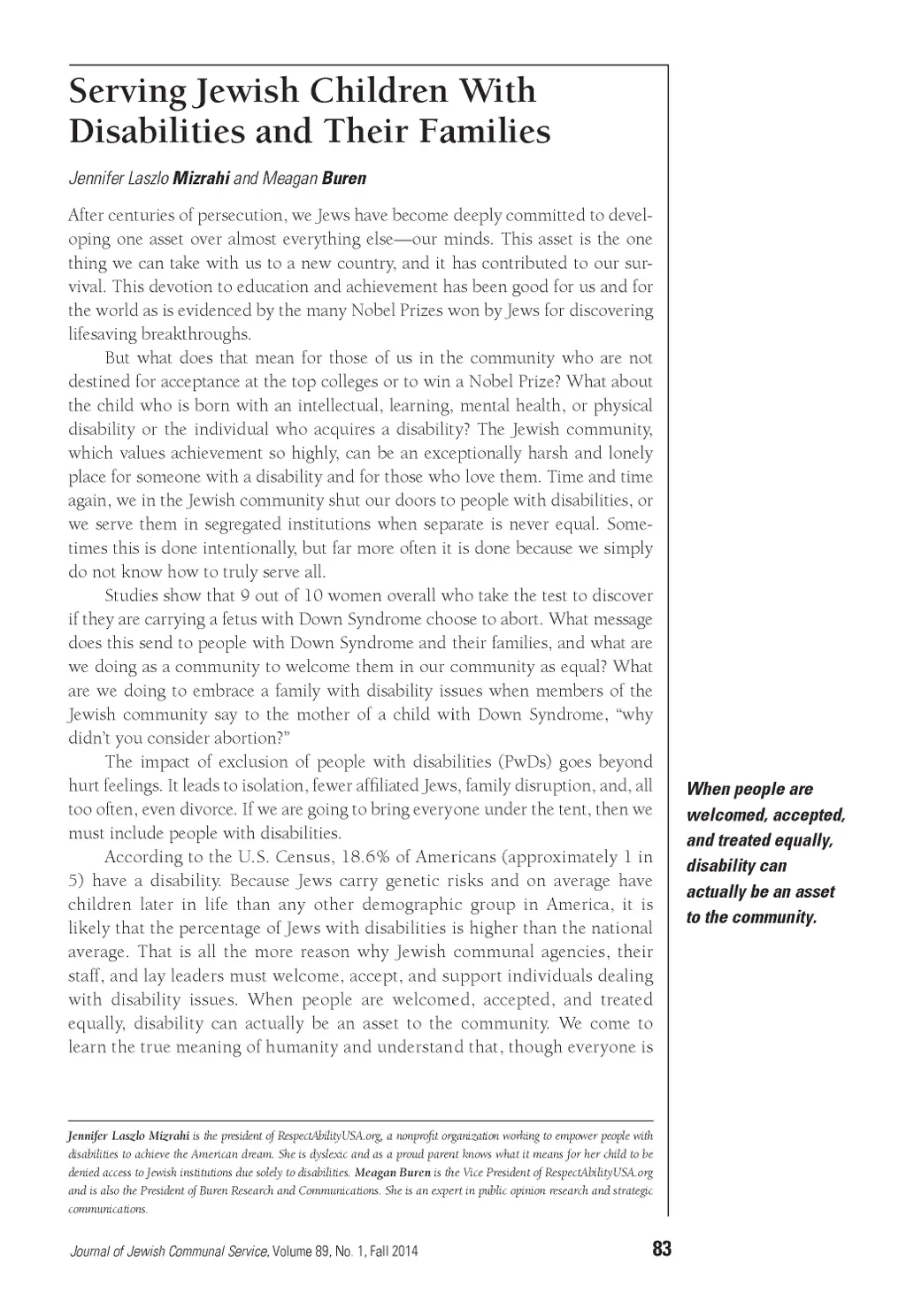 Serving Jewish Children With Disabilities and Their Families

Jennifer Laszlo Mizrahi and Meagan Buren

After centuries of persecution, we Jews have become deeply committed to developing one asset over almost everything else—our minds. This asset is the one thing we can take with us to a new country, and it has contributed to our survival. This devotion to education and achievement has been good for us and for the world as is evidenced by the many Nobel Prizes won by Jews for discovering lifesaving breakthroughs.

But what does that mean for those of us in the community who are not destined for acceptance at the top colleges or to win a Nobel Prize? What about the child who is born with an intellectual, learning, mental health, or physical disability or the individual who acquires a disability? The Jewish community, which values achievement so highly, can be an exceptionally harsh and lonely place for someone with a disability and for those who love them. Time and time again, we in the Jewish community shut our doors to people with disabilities, or we serve them in segregated institutions when separate is never equal. Sometimes this is done intentionally, but far more often it is done because we simply do not know how to truly serve all.

Studies show that 9 out of 10 women overall who take the test to discover if they are carrying a fetus with Down Syndrome choose to abort. What message does this send to people with Down Syndrome and their families, and what are we doing as a community to welcome them in our community as equal? What are we doing to embrace a family with disability issues when members of the Jewish community say to the mother of a child with Down Syndrome, "why didn't you consider abortion?"

The impact of exclusion of people with disabilities (PwDs) goes beyond hurt feelings. It leads to isolation, fewer affiliated Jews, family disruption, and, all too often, even divorce. If we are going to bring everyone under the tent, then we must include people with disabilities.

According to the U.S. Census, 18.6% of Americans (approximately 1 in 5) have a disability. Because Jews carry genetic risks and on average have children later in life than any other demographic group in America, it is likely that the percentage of Jews with disabilities is higher than the national average. That is all the more reason why Jewish communal agencies, their staff, and lay leaders must welcome, accept, and support individuals dealing with disability issues. When people are welcomed, accepted, and treated equally, disability can actually be an asset to the community. We come to learn the true meaning of humanity and understand that, though everyone is

When people are welcomed, accepted, and treated equally, disability can actually be an asset to the community.

Jennifer Laszlo Mizrahi is the president of RespectAbilityUSA.org, a nonprofit organization working to empower people with disabilities to achieve the American dream. She is dyslexic and as a proud parent knows what it means for her child to be denied access to Jewish institutions due solely to disabilities. Meagan Buren is the Vice President of RespectAbilityUSA.org and is also the President of Buren Research and Communications. She is an expert in public opinion research and strategic communications.

Journal of Jewish Communal Service, Volume 89, No. 1, Fall 2014 83